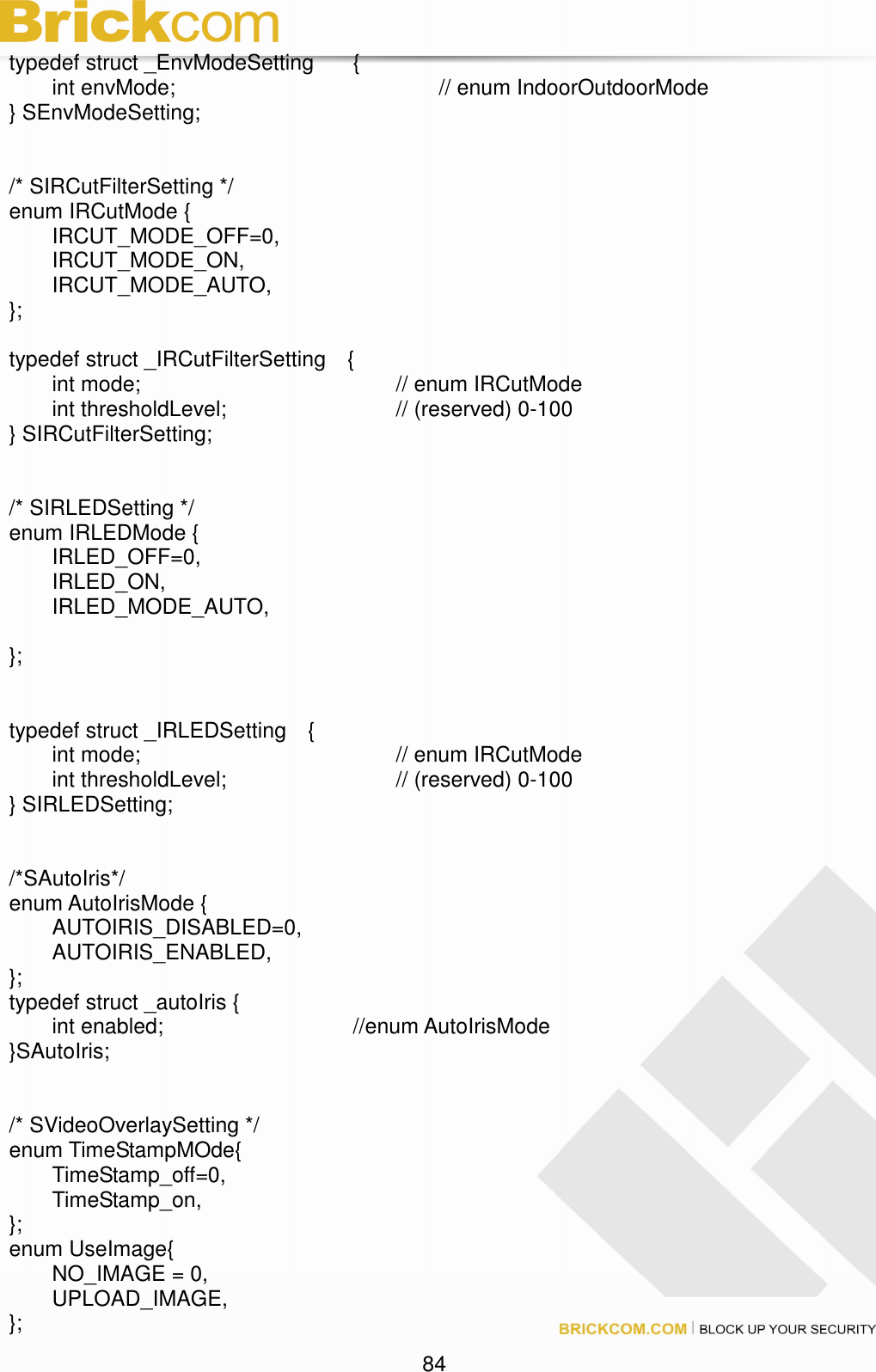 Brickcom

typedef struct _EnvModeSetting {
int envMode; // enum IndoorOutdoorMode
} SEnvModeSetting;

/* SIRCutFilterSetting */
enum IRCutMode {
IRCUT_MODE_OFF=0,
IRCUT_MODE_ON,
IRCUT_MODE_AUTO,
};

typedef struct _IRCutFilterSetting {
int mode; // enum IRCutMode
int thresholdLevel; // (reserved) 0-100
} SIRCutFilterSetting;

/* SIRLEDSetting */
enum IRLEDMode {
IRLED_OFF=0,
IRLED_ON,
IRLED_MODE_AUTO,

};

typedef struct _IRLEDSetting {
int mode; // enum IRCutMode
int thresholdLevel; // (reserved) 0-100
} SIRLEDSetting;

/*SAutoIris*/
enum AutoIrisMode {
AUTOIRIS_DISABLED=0,
AUTOIRIS_ENABLED,
};
typedef struct _autoIris {
int enabled; //enum AutoIrisMode
}SAutoIris;

/* SVideoOverlaySetting */
enum TimeStampMOde{
TimeStamp_off=0,
TimeStamp_on,
};
enum UseImage{
NO_IMAGE = 0,
UPLOAD_IMAGE,
};

BRICKCOM.COM | BLOCK UP YOUR SECURITY

84